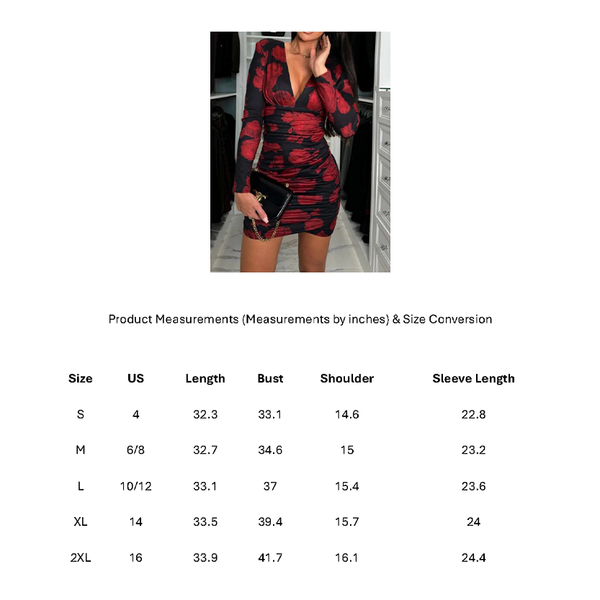 Product Measurements (Measurements by inches) & Size Conversion

| Size | US | Length | Bust | Shoulder | Sleeve Length |
|---|---|---|---|---|---|
| S | 4 | 32.3 | 33.1 | 14.6 | 22.8 |
| M | 6/8 | 32.7 | 34.6 | 15 | 23.2 |
| L | 10/12 | 33.1 | 37 | 15.4 | 23.6 |
| XL | 14 | 33.5 | 39.4 | 15.7 | 24 |
| 2XL | 16 | 33.9 | 41.7 | 16.1 | 24.4 |